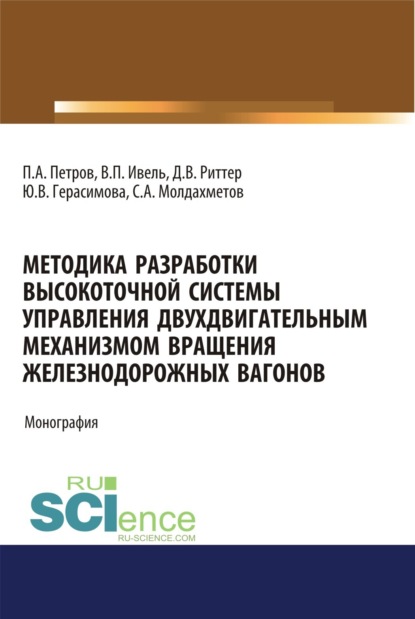 П.А. Петров, В.П. Ивель, Д.В. Риттер
Ю.В. Герасимова, С.А. Молдахметов

МЕТОДИКА РАЗРАБОТКИ ВЫСОКОТОЧНОЙ СИСТЕМЫ УПРАВЛЕНИЯ ДВУХДВИГАТЕЛЬНЫМ МЕХАНИЗМОМ ВРАЩЕНИЯ ЖЕЛЕЗНОДОРОЖНЫХ ВАГОНОВ

Монография

RU SCIence
RU-SCIENCE.COM